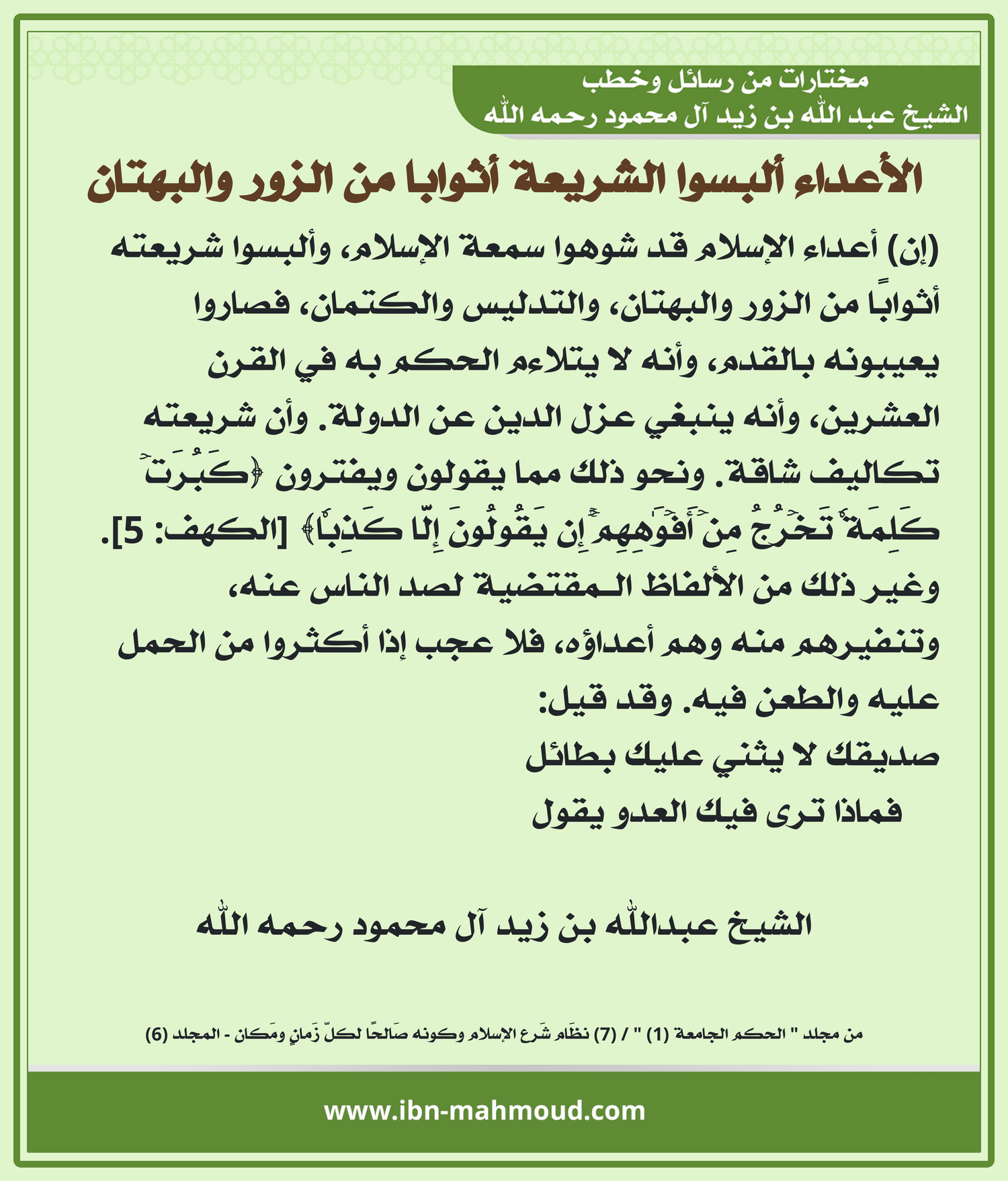 مختارات من رسائل وخطب
الشيخ عبد الله بن زيد آل محمود رحمه الله

الأعداء ألبسوا الشريعة أثوابا من الزور والبهتان

(إن) أعداء الإسلام قد شوهوا سمعة الإسلام، وألبسوا شريعته أثوابًا من الزور والبهتان، والتدليس والكتمان، فصاروا يعيبونه بالقدم، وأنه لا يتلاءم الحكم به في القرن العشرين، وأنه ينبغي عزل الدين عن الدولة. وأن شريعته تكاليف شاقة. ونحو ذلك مما يقولون ويفترون ﴿كَبُرَتۡ كَلِمَةٗ تَخۡرُجُ مِنۡ أَفۡوَٰهِهِمۡۚ إِن يَقُولُونَ إِلَّا كَذِبٗا﴾ [الكهف: 5]. وغير ذلك من الألفاظ المقتضية لصد الناس عنه، وتنفيرهم منه وهم أعداؤه، فلا عجب إذا أكثروا من الحمل عليه والطعن فيه. وقد قيل:
صديقك لا يثني عليك بطائل
فماذا ترى فيك العدو يقول

الشيخ عبدالله بن زيد آل محمود رحمه الله

من مجلد " الحكم الجامعة (1) " / (7) نظَام شَرع الإسلام وكونه صَالحًا لكلّ زَمانٍ ومَكان - المجلد (6)

www.ibn-mahmoud.com